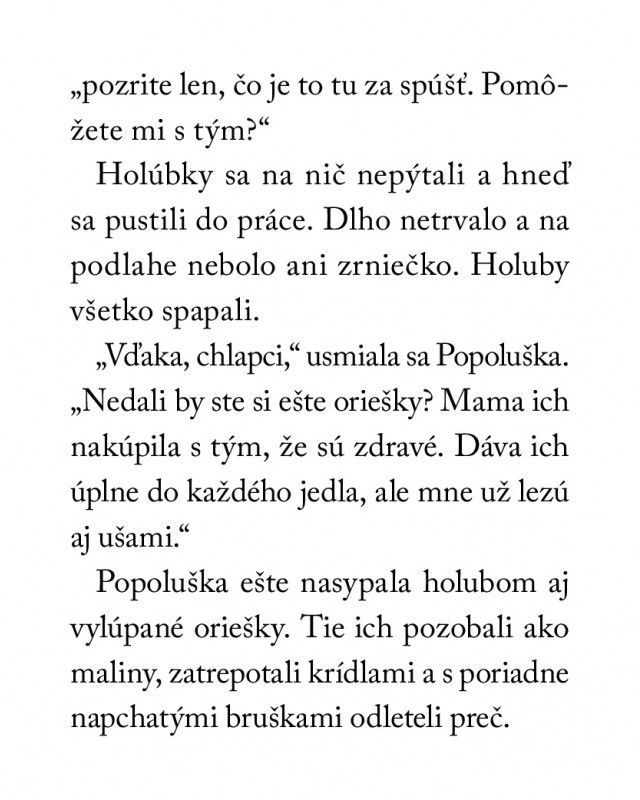 „pozrite len, čo je to tu za spúšť. Pomôžete mi s tým?“

Holúbky sa na nič nepýtali a hneď sa pustili do práce. Dlho netrvalo a na podlahe nebolo ani zrniečko. Holuby všetko spapali.

„Vďaka, chlapci,“ usmiala sa Popoluška. „Nedali by ste si ešte oriešky? Mama ich nakúpila s tým, že sú zdravé. Dáva ich úplne do každého jedla, ale mne už lezú aj ušami.“

Popoluška ešte nasypala holubom aj vylúpané oriešky. Tie ich pozobali ako maliny, zatrepotali krídlami a s poriadne napchatými bruškami odleteli preč.